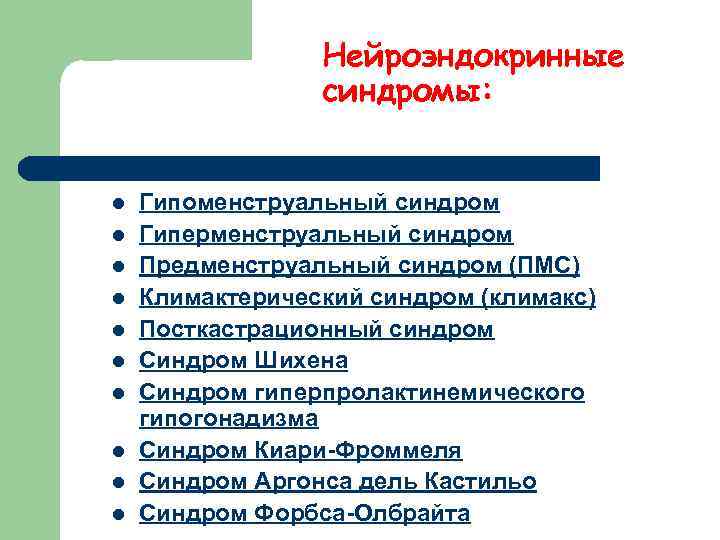 Нейроэндокринные синдромы:

- Гипоменструальный синдром
- Гиперменструальный синдром
- Предменструальный синдром (ПМС)
- Климактерический синдром (климакс)
- Посткастрационный синдром
- Синдром Шихена
- Синдром гиперпролактинемического гипогонадизма
- Синдром Киари-Фроммеля
- Синдром Аргонса дель Кастильо
- Синдром Форбса-Олбрайта